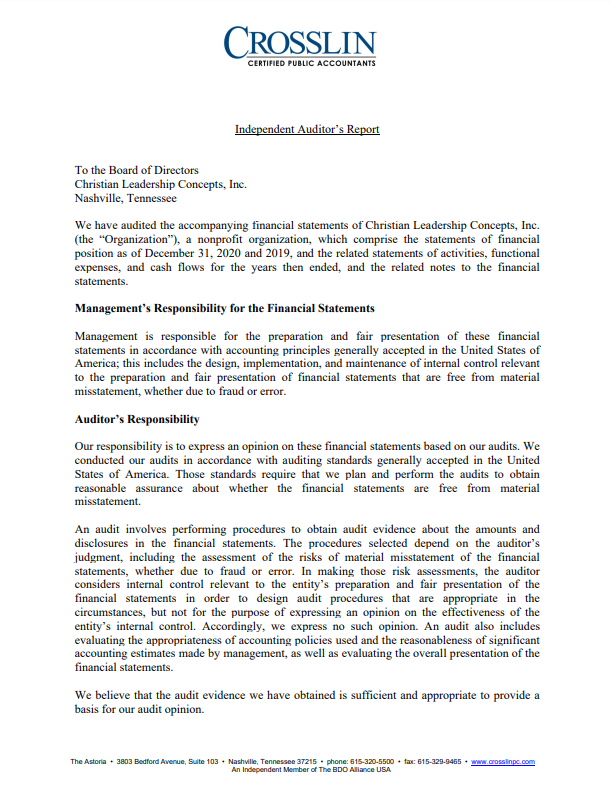 CROSSLIN
CERTIFIED PUBLIC ACCOUNTANTS

Independent Auditor's Report

To the Board of Directors
Christian Leadership Concepts, Inc.
Nashville, Tennessee

We have audited the accompanying financial statements of Christian Leadership Concepts, Inc. (the "Organization"), a nonprofit organization, which comprise the statements of financial position as of December 31, 2020 and 2019, and the related statements of activities, functional expenses, and cash flows for the years then ended, and the related notes to the financial statements.

Management's Responsibility for the Financial Statements

Management is responsible for the preparation and fair presentation of these financial statements in accordance with accounting principles generally accepted in the United States of America; this includes the design, implementation, and maintenance of internal control relevant to the preparation and fair presentation of financial statements that are free from material misstatement, whether due to fraud or error.

Auditor's Responsibility

Our responsibility is to express an opinion on these financial statements based on our audits. We conducted our audits in accordance with auditing standards generally accepted in the United States of America. Those standards require that we plan and perform the audits to obtain reasonable assurance about whether the financial statements are free from material misstatement.

An audit involves performing procedures to obtain audit evidence about the amounts and disclosures in the financial statements. The procedures selected depend on the auditor's judgment, including the assessment of the risks of material misstatement of the financial statements, whether due to fraud or error. In making those risk assessments, the auditor considers internal control relevant to the entity's preparation and fair presentation of the financial statements in order to design audit procedures that are appropriate in the circumstances, but not for the purpose of expressing an opinion on the effectiveness of the entity's internal control. Accordingly, we express no such opinion. An audit also includes evaluating the appropriateness of accounting policies used and the reasonableness of significant accounting estimates made by management, as well as evaluating the overall presentation of the financial statements.

We believe that the audit evidence we have obtained is sufficient and appropriate to provide a basis for our audit opinion.

The Astoria • 3803 Bedford Avenue, Suite 103 • Nashville, Tennessee 37215 • phone: 615-320-5500 • fax: 615-329-9465 • www.crosslinpc.com
An Independent Member of The BDO Alliance USA